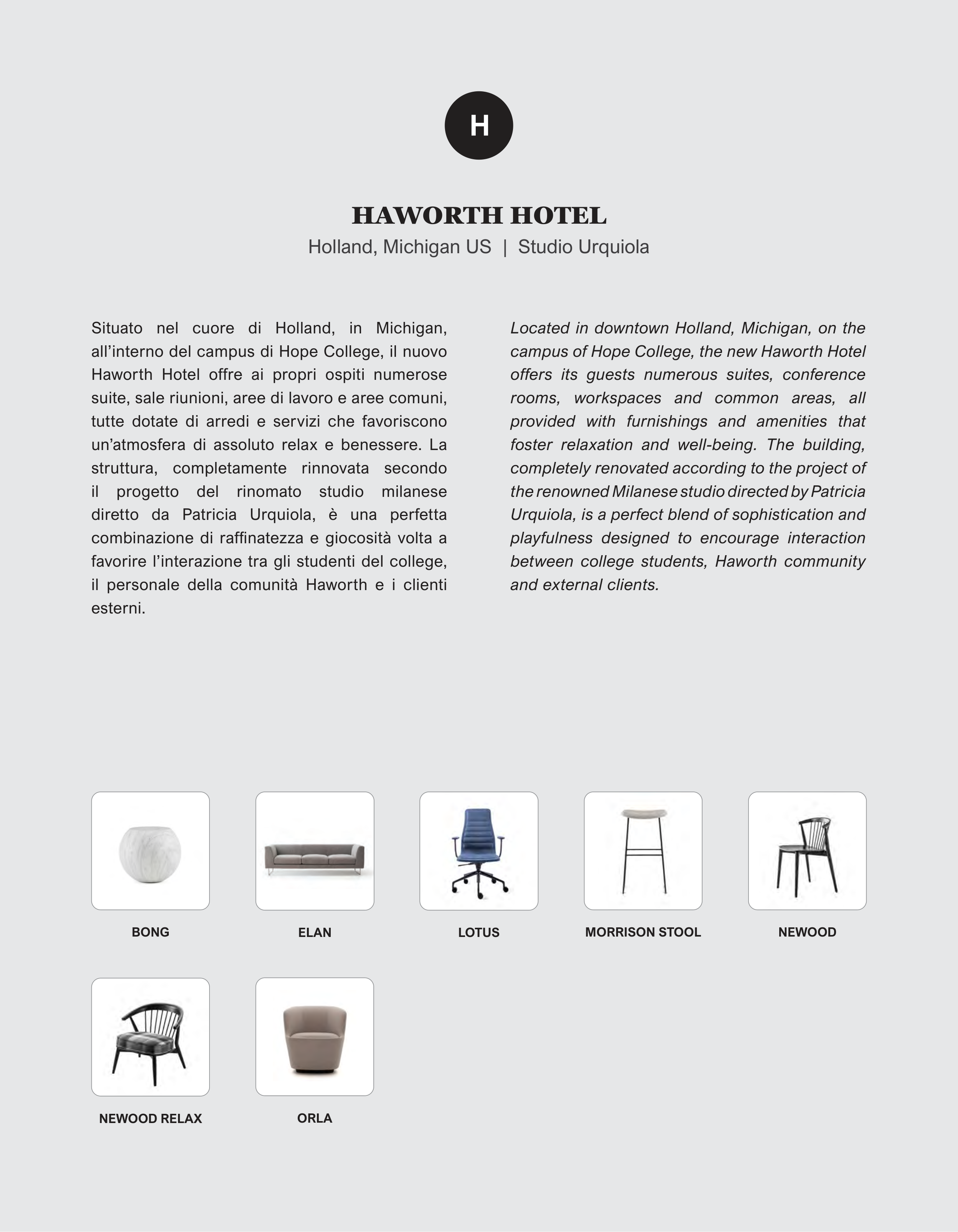 H

HAWORTH HOTEL
Holland, Michigan US | Studio Urquiola

Situato nel cuore di Holland, in Michigan, all'interno del campus di Hope College, il nuovo Haworth Hotel offre ai propri ospiti numerose suite, sale riunioni, aree di lavoro e aree comuni, tutte dotate di arredi e servizi che favoriscono un'atmosfera di assoluto relax e benessere. La struttura, completamente rinnovata secondo il progetto del rinomato studio milanese diretto da Patricia Urquiola, è una perfetta combinazione di raffinatezza e giocosità volta a favorire l'interazione tra gli studenti del college, il personale della comunità Haworth e i clienti esterni.

Located in downtown Holland, Michigan, on the campus of Hope College, the new Haworth Hotel offers its guests numerous suites, conference rooms, workspaces and common areas, all provided with furnishings and amenities that foster relaxation and well-being. The building, completely renovated according to the project of the renowned Milanese studio directed by Patricia Urquiola, is a perfect blend of sophistication and playfulness designed to encourage interaction between college students, Haworth community and external clients.

BONG

ELAN

LOTUS

MORRISON STOOL

NEWOOD

NEWOOD RELAX

ORLA